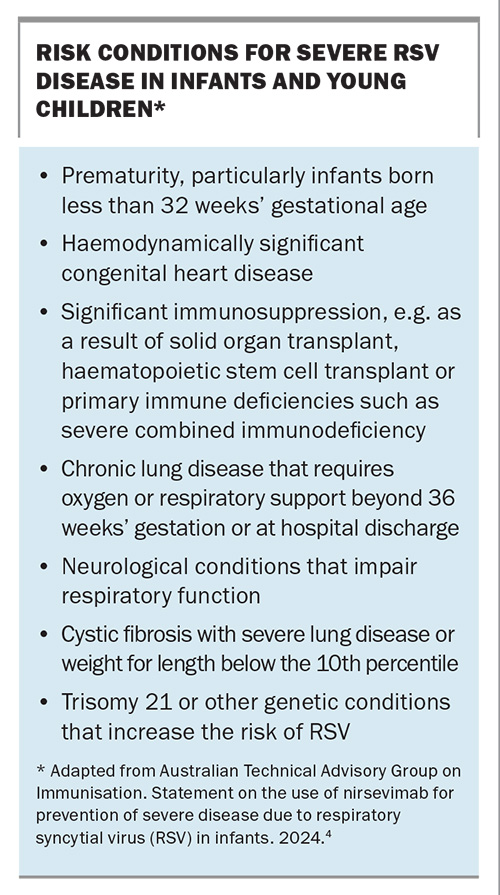 RISK CONDITIONS FOR SEVERE RSV DISEASE IN INFANTS AND YOUNG CHILDREN*

• Prematurity, particularly infants born less than 32 weeks' gestational age
• Haemodynamically significant congenital heart disease
• Significant immunosuppression, e.g. as a result of solid organ transplant, haematopoietic stem cell transplant or primary immune deficiencies such as severe combined immunodeficiency
• Chronic lung disease that requires oxygen or respiratory support beyond 36 weeks' gestation or at hospital discharge
• Neurological conditions that impair respiratory function
• Cystic fibrosis with severe lung disease or weight for length below the 10th percentile
• Trisomy 21 or other genetic conditions that increase the risk of RSV

* Adapted from Australian Technical Advisory Group on Immunisation. Statement on the use of nirsevimab for prevention of severe disease due to respiratory syncytial virus (RSV) in infants. 2024.$^{4}$